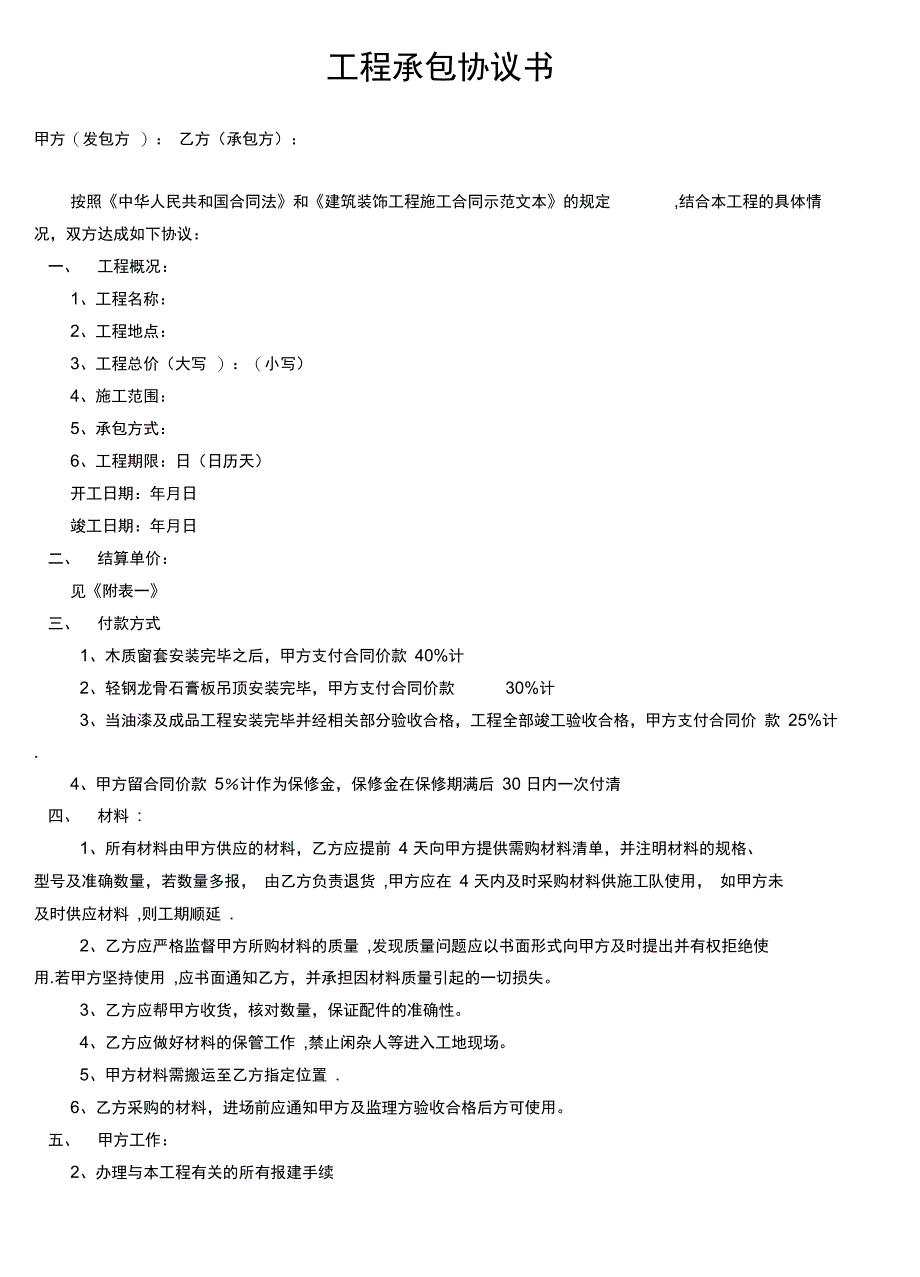 工程承包协议书

甲方（发包方 ）： 乙方（承包方）：

按照《中华人民共和国合同法》和《建筑装饰工程施工合同示范文本》的规定 ,结合本工程的具体情况，双方达成如下协议：

一、 工程概况：

1、工程名称：

2、工程地点：

3、工程总价（大写 ）：（小写）

4、施工范围：

5、承包方式：

6、工程期限：日（日历天）

开工日期：年月日

竣工日期：年月日

二、 结算单价：

见《附表一》

三、 付款方式

1、木质窗套安装完毕之后，甲方支付合同价款 40%计

2、轻钢龙骨石膏板吊顶安装完毕，甲方支付合同价款 30%计

3、当油漆及成品工程安装完毕并经相关部分验收合格，工程全部竣工验收合格，甲方支付合同价 款 25%计 .

4、甲方留合同价款 5%计作为保修金，保修金在保修期满后 30 日内一次付清

四、 材料 ：

1、所有材料由甲方供应的材料，乙方应提前 4 天向甲方提供需购材料清单，并注明材料的规格、型号及准确数量，若数量多报， 由乙方负责退货 ,甲方应在 4 天内及时采购材料供施工队使用， 如甲方未及时供应材料 ,则工期顺延 .

2、乙方应严格监督甲方所购材料的质量 ,发现质量问题应以书面形式向甲方及时提出并有权拒绝使用.若甲方坚持使用 ,应书面通知乙方，并承担因材料质量引起的一切损失。

3、乙方应帮甲方收货，核对数量，保证配件的准确性。

4、乙方应做好材料的保管工作 ,禁止闲杂人等进入工地现场。

5、甲方材料需搬运至乙方指定位置 .

6、乙方采购的材料，进场前应通知甲方及监理方验收合格后方可使用。

五、 甲方工作：

2、办理与本工程有关的所有报建手续